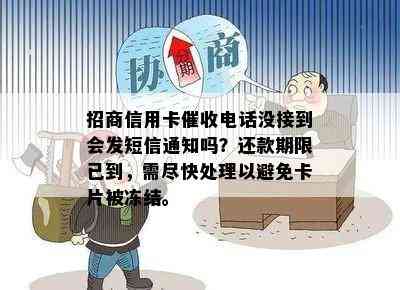 协 期 商

招商信用卡催收电话没接到会发短信通知吗？还款期限已到，需尽快处理以避免卡片被冻结。